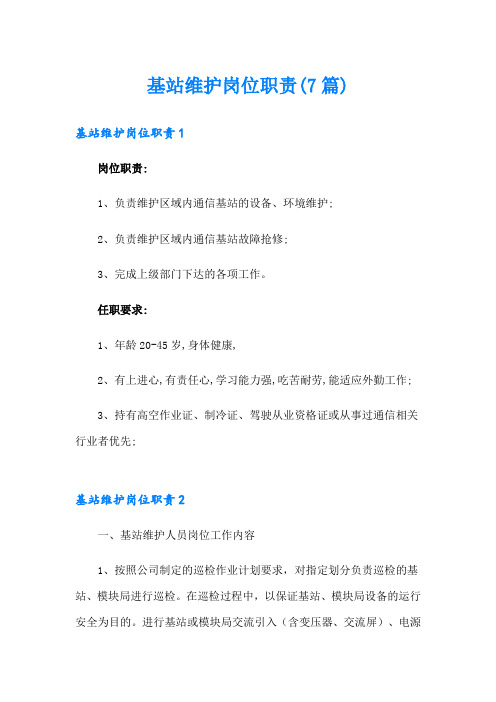 基站维护岗位职责(7篇)

基站维护岗位职责1

岗位职责:

1、负责维护区域内通信基站的设备、环境维护;

2、负责维护区域内通信基站故障抢修;

3、完成上级部门下达的各项工作。

任职要求:

1、年龄20-45岁,身体健康,

2、有上进心,有责任心,学习能力强,吃苦耐劳,能适应外勤工作;

3、持有高空作业证、制冷证、驾驶从业资格证或从事过通信相关行业者优先;

基站维护岗位职责2

一、基站维护人员岗位工作内容

1、按照公司制定的巡检作业计划要求，对指定划分负责巡检的基站、模块局进行巡检。在巡检过程中，以保证基站、模块局设备的运行安全为目的。进行基站或模块局交流引入（含变压器、交流屏）、电源